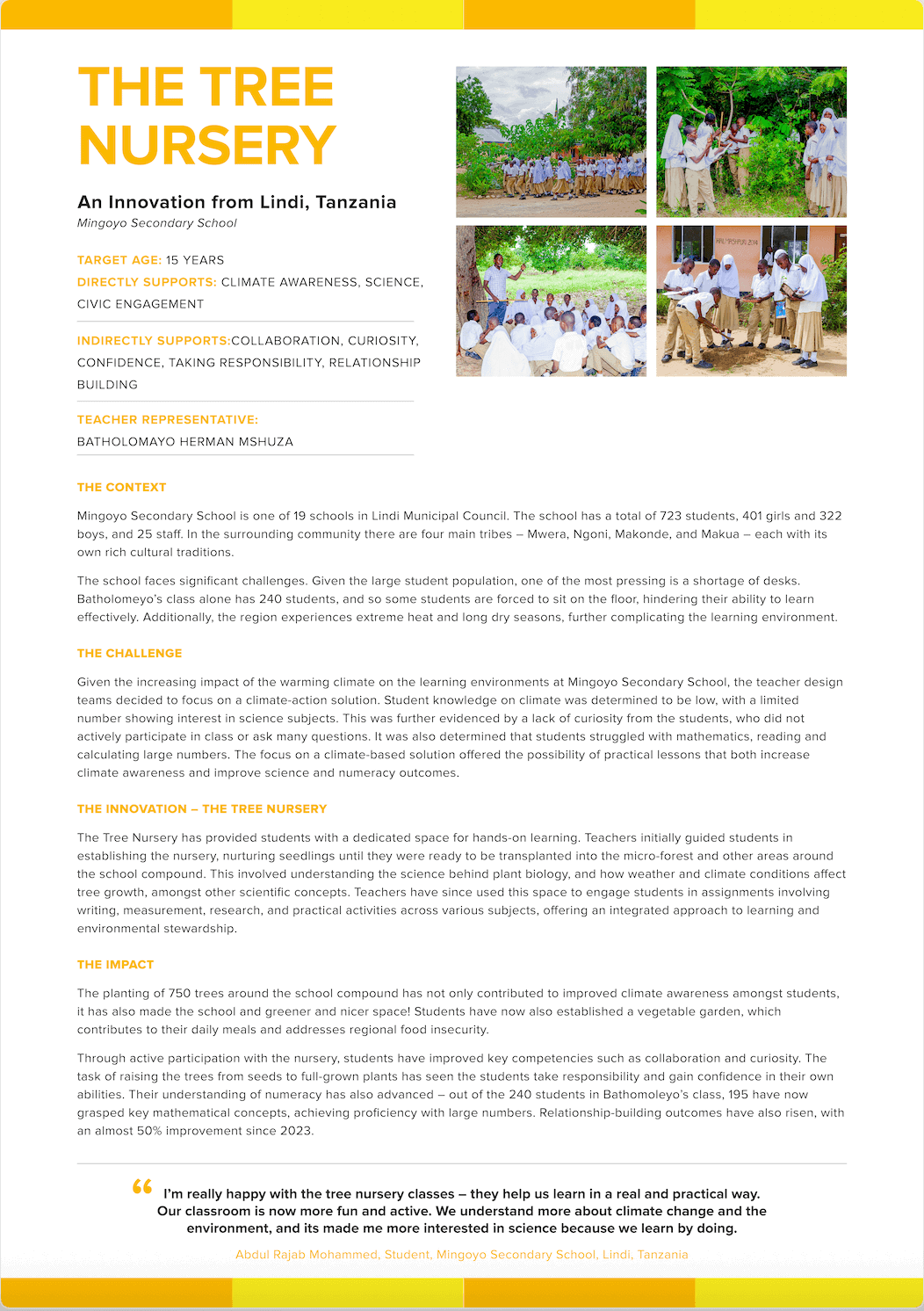 THE TREE NURSERY

An Innovation from Lindi, Tanzania
Mingoyo Secondary School

TARGET AGE: 15 YEARS
DIRECTLY SUPPORTS: CLIMATE AWARENESS, SCIENCE, CIVIC ENGAGEMENT

INDIRECTLY SUPPORTS:COLLABORATION, CURIOSITY, CONFIDENCE, TAKING RESPONSIBILITY, RELATIONSHIP BUILDING

TEACHER REPRESENTATIVE:
BATHOLOMAYO HERMAN MSHUZA

THE CONTEXT

Mingoyo Secondary School is one of 19 schools in Lindi Municipal Council. The school has a total of 723 students, 401 girls and 322 boys, and 25 staff. In the surrounding community there are four main tribes – Mwera, Ngoni, Makonde, and Makua – each with its own rich cultural traditions.

The school faces significant challenges. Given the large student population, one of the most pressing is a shortage of desks. Batholomeyo's class alone has 240 students, and so some students are forced to sit on the floor, hindering their ability to learn effectively. Additionally, the region experiences extreme heat and long dry seasons, further complicating the learning environment.

THE CHALLENGE

Given the increasing impact of the warming climate on the learning environments at Mingoyo Secondary School, the teacher design teams decided to focus on a climate-action solution. Student knowledge on climate was determined to be low, with a limited number showing interest in science subjects. This was further evidenced by a lack of curiosity from the students, who did not actively participate in class or ask many questions. It was also determined that students struggled with mathematics, reading and calculating large numbers. The focus on a climate-based solution offered the possibility of practical lessons that both increase climate awareness and improve science and numeracy outcomes.

THE INNOVATION – THE TREE NURSERY

The Tree Nursery has provided students with a dedicated space for hands-on learning. Teachers initially guided students in establishing the nursery, nurturing seedlings until they were ready to be transplanted into the micro-forest and other areas around the school compound. This involved understanding the science behind plant biology, and how weather and climate conditions affect tree growth, amongst other scientific concepts. Teachers have since used this space to engage students in assignments involving writing, measurement, research, and practical activities across various subjects, offering an integrated approach to learning and environmental stewardship.

THE IMPACT

The planting of 750 trees around the school compound has not only contributed to improved climate awareness amongst students, it has also made the school and greener and nicer space! Students have now also established a vegetable garden, which contributes to their daily meals and addresses regional food insecurity.

Through active participation with the nursery, students have improved key competencies such as collaboration and curiosity. The task of raising the trees from seeds to full-grown plants has seen the students take responsibility and gain confidence in their own abilities. Their understanding of numeracy has also advanced – out of the 240 students in Bathomoleyo's class, 195 have now grasped key mathematical concepts, achieving proficiency with large numbers. Relationship-building outcomes have also risen, with an almost 50% improvement since 2023.

“ I'm really happy with the tree nursery classes – they help us learn in a real and practical way. Our classroom is now more fun and active. We understand more about climate change and the environment, and its made me more interested in science because we learn by doing.

Abdul Rajab Mohammed, Student, Mingoyo Secondary School, Lindi, Tanzania